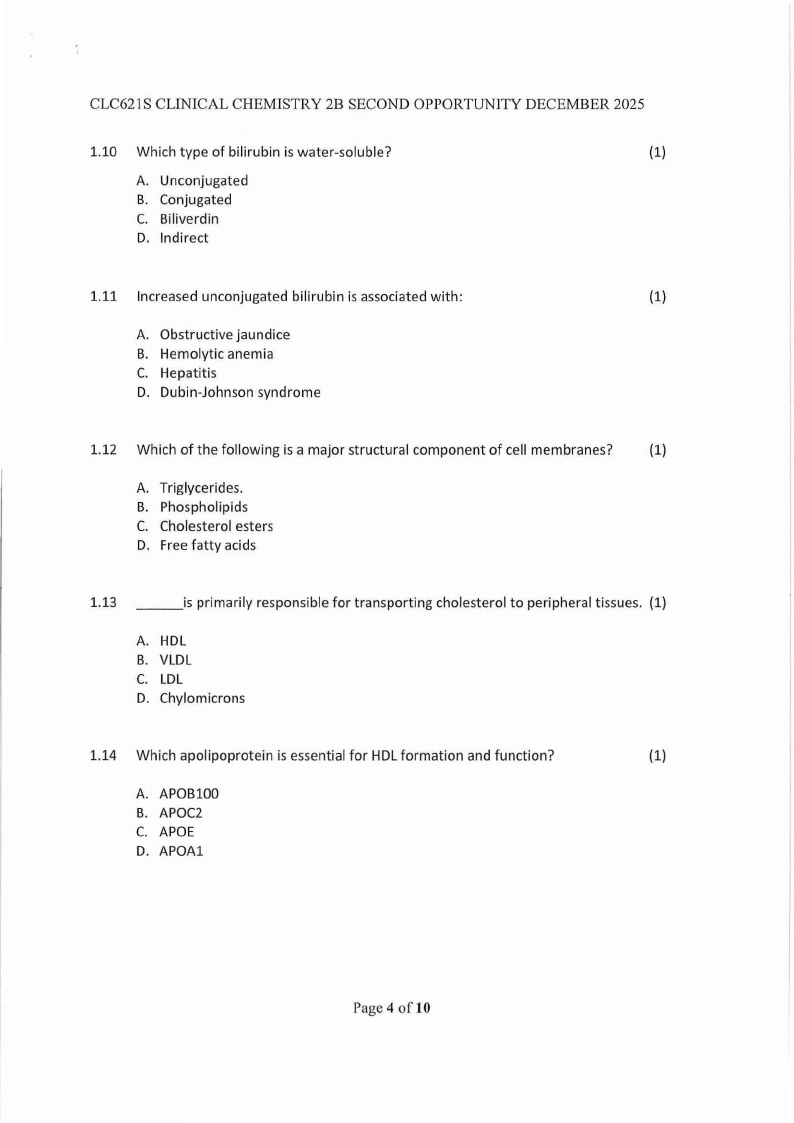 CLC621S CLINICAL CHEMISTRY 2B SECOND OPPORTUNITY DECEMBER 2025

1.10 Which type of bilirubin is water-soluble? (1)

A. Unconjugated
B. Conjugated
C. Biliverdin
D. Indirect

1.11 Increased unconjugated bilirubin is associated with: (1)

A. Obstructive jaundice
B. Hemolytic anemia
C. Hepatitis
D. Dubin-Johnson syndrome

1.12 Which of the following is a major structural component of cell membranes? (1)

A. Triglycerides.
B. Phospholipids
C. Cholesterol esters
D. Free fatty acids

1.13 ______is primarily responsible for transporting cholesterol to peripheral tissues. (1)

A. HDL
B. VLDL
C. LDL
D. Chylomicrons

1.14 Which apolipoprotein is essential for HDL formation and function? (1)

A. APOB100
B. APOC2
C. APOE
D. APOA1

Page 4 of 10